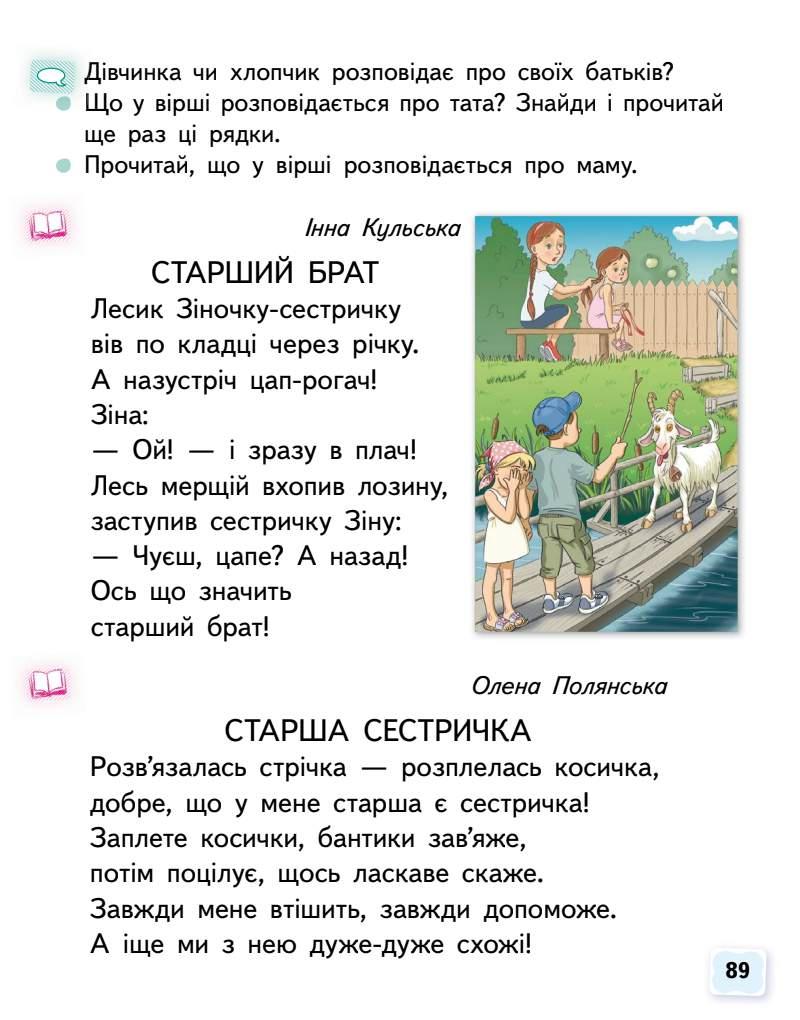 Дівчинка чи хлопчик розповідає про своїх батьків?
Що у вірші розповідається про тата? Знайди і прочитай ще раз ці рядки.
Прочитай, що у вірші розповідається про маму.

Інна Кульська

СТАРШИЙ БРАТ

Лесик Зіночку-сестричку
вів по кладці через річку.
А назустріч цап-рогач!
Зіна:
— Ой! — і зразу в плач!
Лесь мерщій вхопив лозину,
заступив сестричку Зіну:
— Чуєш, цапе? А назад!
Ось що значить
старший брат!

Олена Полянська

СТАРША СЕСТРИЧКА

Розв'язалась стрічка — розплелась косичка,
добре, що у мене старша є сестричка!
Заплете косички, бантики зав'яже,
потім поцілує, щось ласкаве скаже.
Завжди мене втішить, завжди допоможе.
А іще ми з нею дуже-дуже схожі!

89